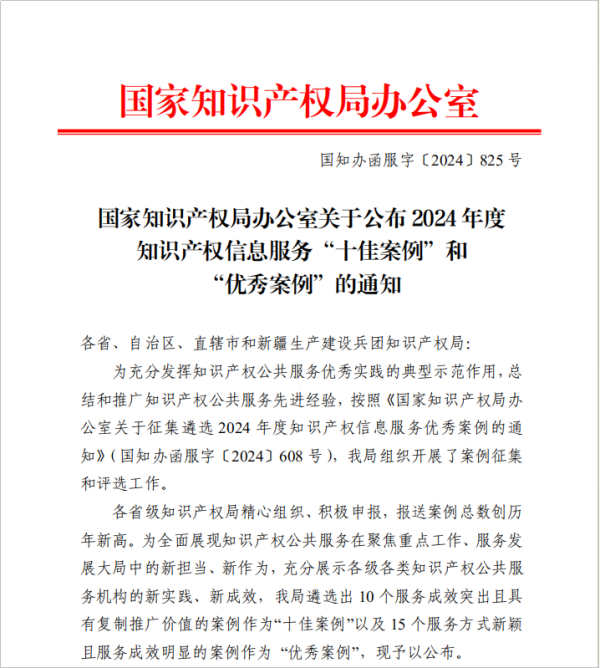 国家知识产权局办公室

国知办函服字〔2024〕825号

国家知识产权局办公室关于公布2024年度知识产权信息服务“十佳案例”和“优秀案例”的通知

各省、自治区、直辖市和新疆生产建设兵团知识产权局：

为充分发挥知识产权公共服务优秀实践的典型示范作用，总结和推广知识产权公共服务先进经验，按照《国家知识产权局办公室关于征集遴选2024年度知识产权信息服务优秀案例的通知》（国知办函服字〔2024〕608号），我局组织开展了案例征集和评选工作。

各省级知识产权局精心组织、积极申报，报送案例总数创历年新高。为全面展现知识产权公共服务在聚焦重点工作、服务发展大局中的新担当、新作为，充分展示各级各类知识产权公共服务机构的新实践、新成效，我局遴选出10个服务成效突出且具有复制推广价值的案例作为“十佳案例”以及15个服务方式新颖且服务成效明显的案例作为“优秀案例”，现予以公布。